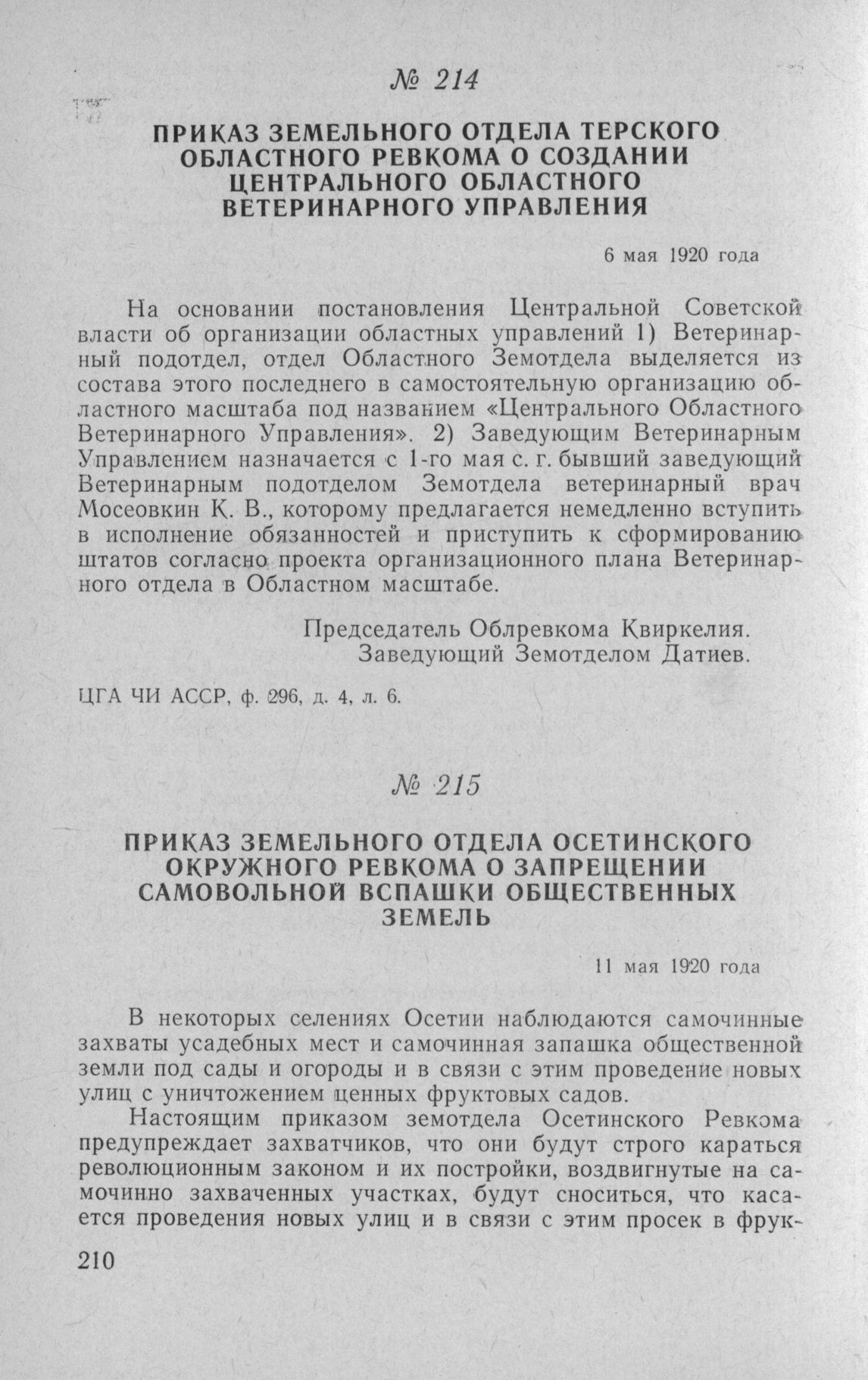 № 214

ПРИКАЗ ЗЕМЕЛЬНОГО ОТДЕЛА ТЕРСКОГО ОБЛАСТНОГО РЕВКОМА О СОЗДАНИИ ЦЕНТРАЛЬНОГО ОБЛАСТНОГО ВЕТЕРИНАРНОГО УПРАВЛЕНИЯ

6 мая 1920 года

На основании постановления Центральной Советской власти об организации областных управлений 1) Ветеринарный подотдел, отдел Областного Земотдела выделяется из состава этого последнего в самостоятельную организацию областного масштаба под названием «Центрального Областного Ветеринарного Управления». 2) Заведующим Ветеринарным Управлением назначается с 1-го мая с. г. бывший заведующий Ветеринарным подотделом Земотдела ветеринарный врач Мосеовкин К. В., которому предлагается немедленно вступить в исполнение обязанностей и приступить к сформированию штатов согласно проекта организационного плана Ветеринарного отдела в Областном масштабе.

Председатель Облревкома Квиркелия.
Заведующий Земотделом Датиев.

ЦГА ЧИ АССР, ф. 296, д. 4, л. 6.

№ 215

ПРИКАЗ ЗЕМЕЛЬНОГО ОТДЕЛА ОСЕТИНСКОГО ОКРУЖНОГО РЕВКОМА О ЗАПРЕЩЕНИИ САМОВОЛЬНОЙ ВСПАШКИ ОБЩЕСТВЕННЫХ ЗЕМЕЛЬ

11 мая 1920 года

В некоторых селениях Осетии наблюдаются самочинные захваты усадебных мест и самочинная запашка общественной земли под сады и огороды и в связи с этим проведение новых улиц с уничтожением ценных фруктовых садов.

Настоящим приказом земотдела Осетинского Ревкома предупреждает захватчиков, что они будут строго караться революционным законом и их постройки, воздвигнутые на самочинно захваченных участках, будут сноситься, что касается проведения новых улиц и в связи с этим просек в фрук-

210